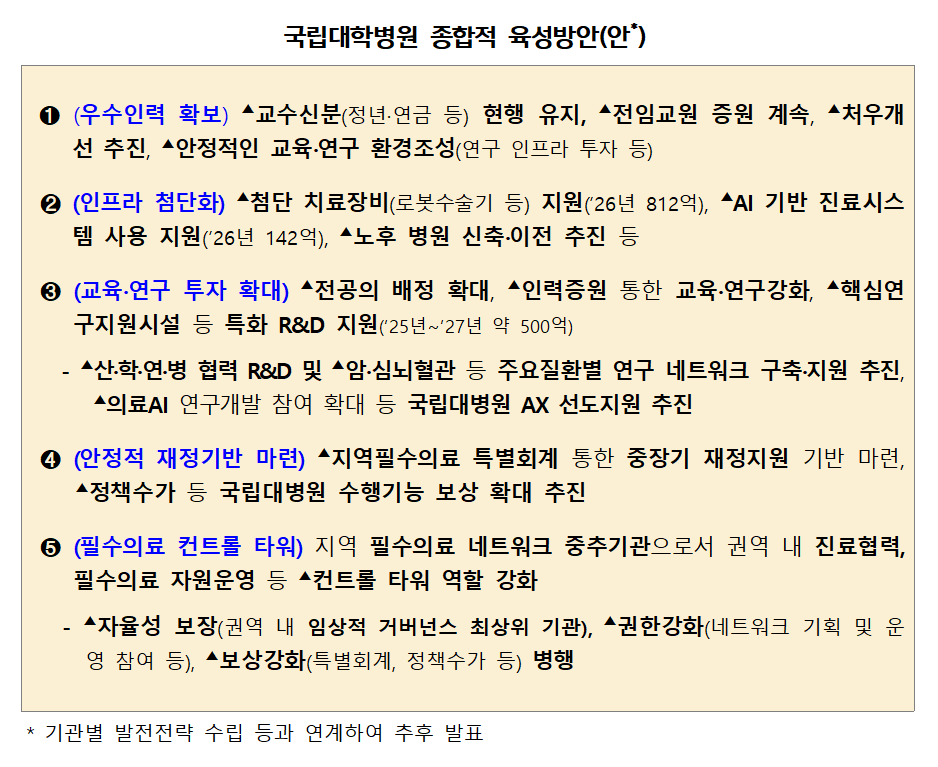 국립대학병원 종합적 육성방안(안*)

❶ (우수인력 확보) ▲교수신분(정년·연금 등) 현행 유지, ▲전임교원 증원 계속, ▲처우개선 추진, ▲안정적인 교육·연구 환경조성(연구 인프라 투자 등)

❷ (인프라 첨단화) ▲첨단 치료장비(로봇수술기 등) 지원('26년 812억), ▲AI 기반 진료시스템 사용 지원('26년 142억), ▲노후 병원 신축·이전 추진 등

❸ (교육·연구 투자 확대) ▲전공의 배정 확대, ▲인력증원 통한 교육·연구강화, ▲핵심연구지원시설 등 특화 R&D 지원('25년~'27년 약 500억)

- ▲산·학·연·병 협력 R&D 및 ▲암·심뇌혈관 등 주요질환별 연구 네트워크 구축·지원 추진, ▲의료AI 연구개발 참여 확대 등 국립대병원 AX 선도지원 추진

❹ (안정적 재정기반 마련) ▲지역필수의료 특별회계 통한 중장기 재정지원 기반 마련, ▲정책수가 등 국립대병원 수행기능 보상 확대 추진

❺ (필수의료 컨트롤 타워) 지역 필수의료 네트워크 중추기관으로서 권역 내 진료협력, 필수의료 자원운영 등 ▲컨트롤 타워 역할 강화

- ▲자율성 보장(권역 내 임상적 거버넌스 최상위 기관), ▲권한강화(네트워크 기획 및 운영 참여 등), ▲보상강화(특별회계, 정책수가 등) 병행

* 기관별 발전전략 수립 등과 연계하여 추후 발표